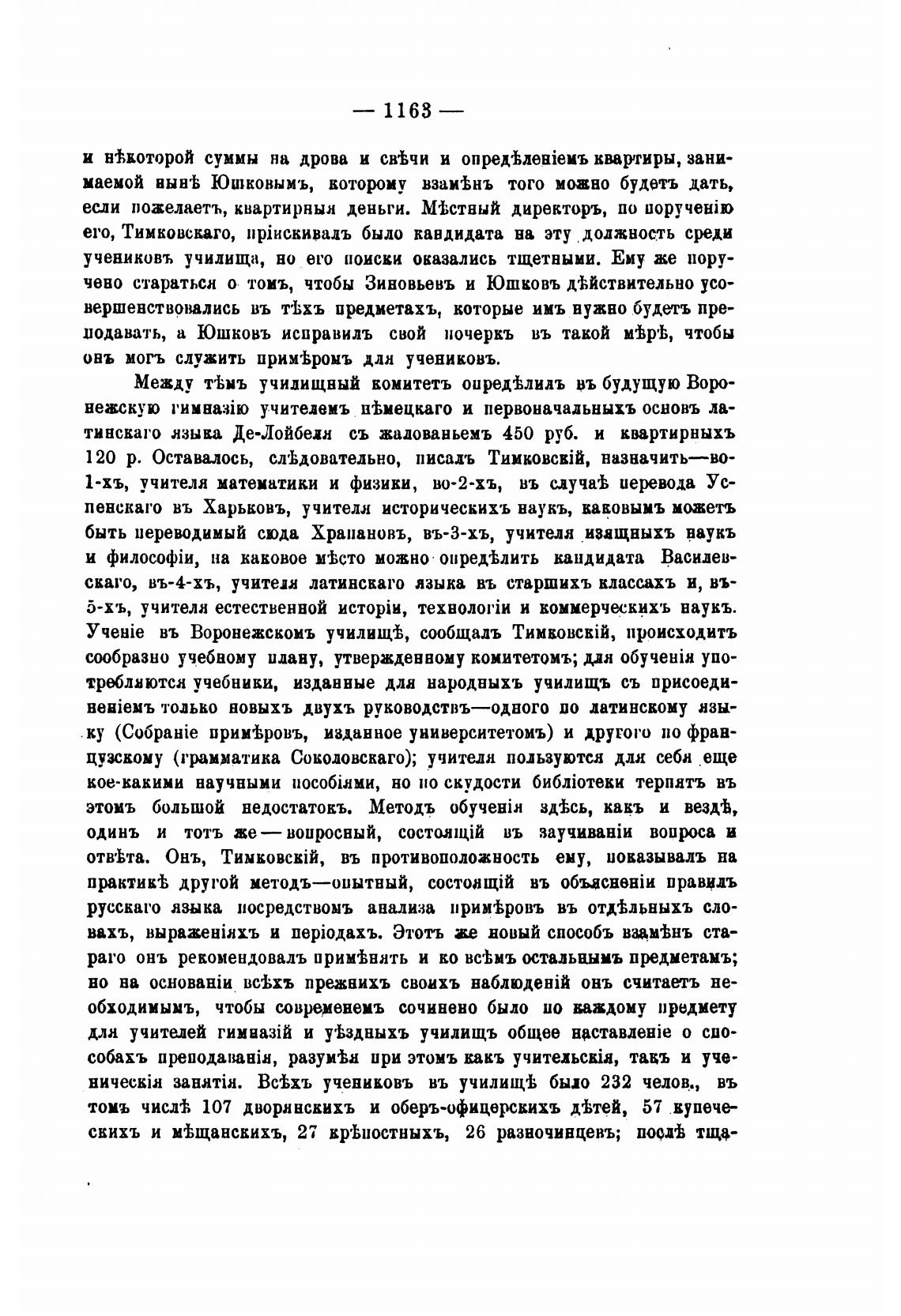 — 1163 —

и нѣкоторой суммы на дрова и свѣчи и опредѣленіемъ квартиры, занимаемой нынѣ Юшковымъ, которому взамѣнъ того можно будетъ дать, если пожелаетъ, квартирныя деньги. Мѣстный директоръ, по порученію его, Тимковскаго, пріискивалъ было кандидата на эту должность среди учениковъ училища, но его поиски оказались тщетными. Ему же поручено стараться о томъ, чтобы Зиновьевъ и Юшковъ дѣйствительно усовершенствовались въ тѣхъ предметахъ, которые имъ нужно будетъ преподавать, а Юшковъ исправилъ свой почеркъ въ такой мѣрѣ, чтобы онъ могъ служить примѣромъ для учениковъ.

Между тѣмъ училищный комитетъ опредѣлилъ въ будущую Воронежскую гимназію учителемъ нѣмецкаго и первоначальныхъ основъ латинскаго языка Де-Лойбеля съ жалованьемъ 450 руб. и квартирныхъ 120 р. Оставалось, слѣдовательно, писалъ Тимковскій, назначить—во-1-хъ, учителя математики и физики, во-2-хъ, въ случаѣ перевода Успенскаго въ Харьковъ, учителя историческихъ наукъ, каковымъ можетъ быть переводимый сюда Храпановъ, въ-3-хъ, учителя изящныхъ наукъ и философіи, на каковое мѣсто можно опредѣлить кандидата Василевскаго, въ-4-хъ, учителя латинскаго языка въ старшихъ классахъ и, въ-5-хъ, учителя естественной исторіи, технологіи и коммерческихъ наукъ. Ученіе въ Воронежскомъ училищѣ, сообщалъ Тимковскій, происходитъ сообразно учебному плану, утвержденному комитетомъ; для обученія употребляются учебники, изданные для народныхъ училищъ съ присоединеніемъ только новыхъ двухъ руководствъ—одного по латинскому языку (Собраніе примѣровъ, изданное университетомъ) и другого по французскому (грамматика Соколовскаго); учителя пользуются для себя еще кое-какими научными пособіями, но по скудости библіотеки терпятъ въ этомъ большой недостатокъ. Методъ обученія здѣсь, какъ и вездѣ, одинъ и тотъ же — вопросный, состоящій въ заучиваніи вопроса и отвѣта. Онъ, Тимковскій, въ противоположность ему, показывалъ на практикѣ другой методъ—опытный, состоящій въ объясненіи правилъ русскаго языка посредствомъ анализа примѣровъ въ отдѣльныхъ словахъ, выраженіяхъ и періодахъ. Этотъ же новый способъ взамѣнъ стараго онъ рекомендовалъ примѣнять и ко всѣмъ остальнымъ предметамъ; но на основаніи всѣхъ прежнихъ своихъ наблюденій онъ считаетъ необходимымъ, чтобы современемъ сочинено было по каждому предмету для учителей гимназій и уѣздныхъ училищъ общее наставленіе о способахъ преподаванія, разумѣя при этомъ какъ учительскія, такъ и ученическія занятія. Всѣхъ учениковъ въ училищѣ было 232 челов., въ томъ числѣ 107 дворянскихъ и оберъ-офицерскихъ дѣтей, 57 купеческихъ и мѣщанскихъ, 27 крѣпостныхъ, 26 разночинцевъ; послѣ тща-